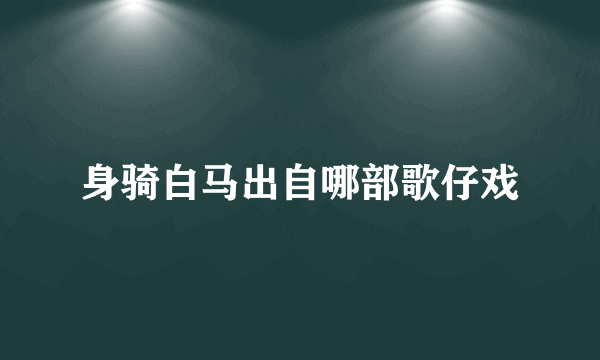 身骑白马出自哪部歌仔戏